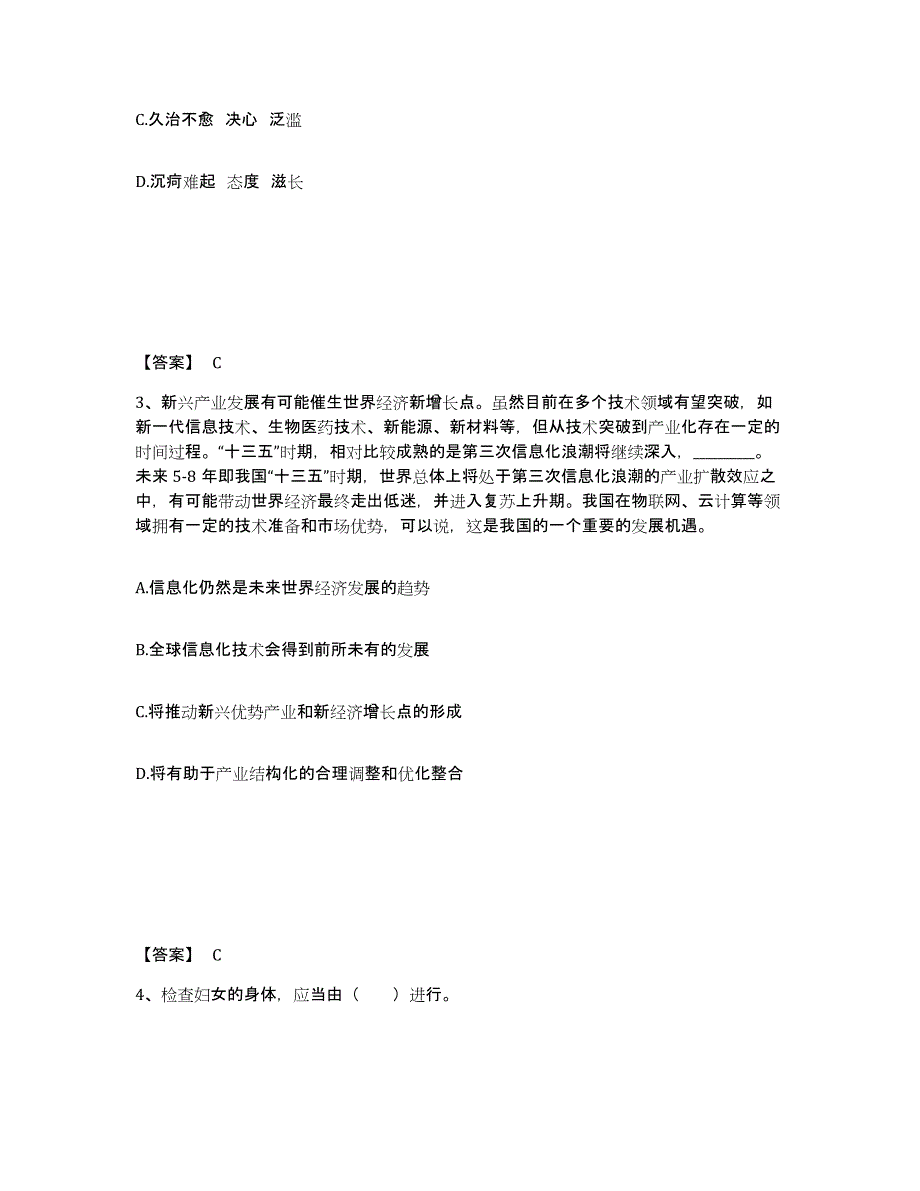 C.久治不愈 决心 泛滥

D.沉疴难起 态度 滋长

【答案】 C

3、新兴产业发展有可能催生世界经济新增长点。虽然目前在多个技术领域有望突破，如新一代信息技术、生物医药技术、新能源、新材料等，但从技术突破到产业化存在一定的时间过程。“十三五”时期，相对比较成熟的是第三次信息化浪潮将继续深入，________。未来 5-8 年即我国“十三五”时期，世界总体上将处于第三次信息化浪潮的产业扩散效应之中，有可能带动世界经济最终走出低迷，并进入复苏上升期。我国在物联网、云计算等领域拥有一定的技术准备和市场优势，可以说，这是我国的一个重要的发展机遇。

A.信息化仍然是未来世界经济发展的趋势

B.全球信息化技术会得到前所未有的发展

C.将推动新兴优势产业和新经济增长点的形成

D.将有助于产业结构化的合理调整和优化整合

【答案】 C

4、检查妇女的身体，应当由（　　）进行。